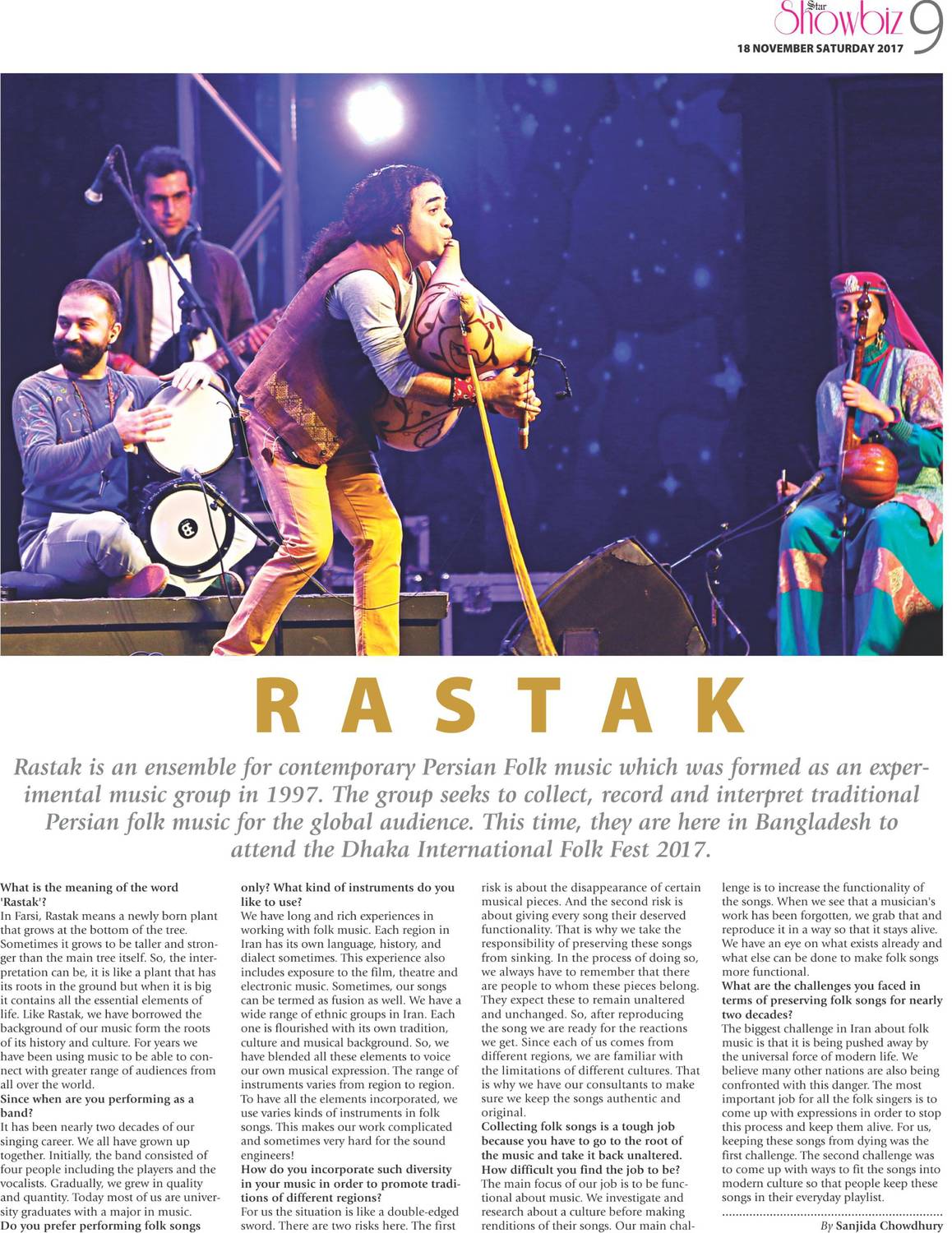 Star Showbiz 9
18 NOVEMBER SATURDAY 2017

RASTAK

Rastak is an ensemble for contemporary Persian Folk music which was formed as an experimental music group in 1997. The group seeks to collect, record and interpret traditional Persian folk music for the global audience. This time, they are here in Bangladesh to attend the Dhaka International Folk Fest 2017.

What is the meaning of the word 'Rastak'?
In Farsi, Rastak means a newly born plant that grows at the bottom of the tree. Sometimes it grows to be taller and stronger than the main tree itself. So, the interpretation can be, it is like a plant that has its roots in the ground but when it is big it contains all the essential elements of life. Like Rastak, we have borrowed the background of our music form the roots of its history and culture. For years we have been using music to be able to connect with greater range of audiences from all over the world.
Since when are you performing as a band?
It has been nearly two decades of our singing career. We all have grown up together. Initially, the band consisted of four people including the players and the vocalists. Gradually, we grew in quality and quantity. Today most of us are university graduates with a major in music.
Do you prefer performing folk songs only? What kind of instruments do you like to use?
We have long and rich experiences in working with folk music. Each region in Iran has its own language, history, and dialect sometimes. This experience also includes exposure to the film, theatre and electronic music. Sometimes, our songs can be termed as fusion as well. We have a wide range of ethnic groups in Iran. Each one is flourished with its own tradition, culture and musical background. So, we have blended all these elements to voice our own musical expression. The range of instruments varies from region to region. To have all the elements incorporated, we use varies kinds of instruments in folk songs. This makes our work complicated and sometimes very hard for the sound engineers!
How do you incorporate such diversity in your music in order to promote traditions of different regions?
For us the situation is like a double-edged sword. There are two risks here. The first risk is about the disappearance of certain musical pieces. And the second risk is about giving every song their deserved functionality. That is why we take the responsibility of preserving these songs from sinking. In the process of doing so, we always have to remember that there are people to whom these pieces belong. They expect these to remain unaltered and unchanged. So, after reproducing the song we are ready for the reactions we get. Since each of us comes from different regions, we are familiar with the limitations of different cultures. That is why we have our consultants to make sure we keep the songs authentic and original.
Collecting folk songs is a tough job because you have to go to the root of the music and take it back unaltered. How difficult you find the job to be?
The main focus of our job is to be functional about music. We investigate and research about a culture before making renditions of their songs. Our main challenge is to increase the functionality of the songs. When we see that a musician's work has been forgotten, we grab that and reproduce it in a way so that it stays alive. We have an eye on what exists already and what else can be done to make folk songs more functional.
What are the challenges you faced in terms of preserving folk songs for nearly two decades?
The biggest challenge in Iran about folk music is that it is being pushed away by the universal force of modern life. We believe many other nations are also being confronted with this danger. The most important job for all the folk singers is to come up with expressions in order to stop this process and keep them alive. For us, keeping these songs from dying was the first challenge. The second challenge was to come up with ways to fit the songs into modern culture so that people keep these songs in their everyday playlist.

By Sanjida Chowdhury